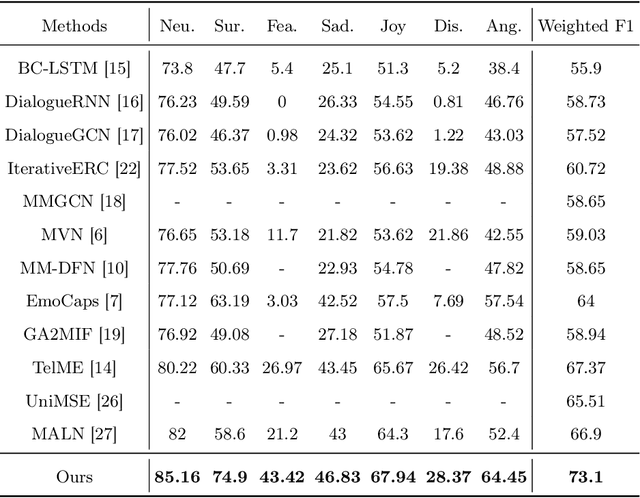 | Methods | Neu. | Sur. | Fea. | Sad. | Joy | Dis. | Ang. | Weighted F1 |
|---|---|---|---|---|---|---|---|---|
| BC-LSTM [15] | 73.8 | 47.7 | 5.4 | 25.1 | 51.3 | 5.2 | 38.4 | 55.9 |
| DialogueRNN [16] | 76.23 | 49.59 | 0 | 26.33 | 54.55 | 0.81 | 46.76 | 58.73 |
| DialogueGCN [17] | 76.02 | 46.37 | 0.98 | 24.32 | 53.62 | 1.22 | 43.03 | 57.52 |
| IterativeERC [22] | 77.52 | 53.65 | 3.31 | 23.62 | 56.63 | 19.38 | 48.88 | 60.72 |
| MMGCN [18] | - | - | - | - | - | - | - | 58.65 |
| MVN [6] | 76.65 | 53.18 | 11.7 | 21.82 | 53.62 | 21.86 | 42.55 | 59.03 |
| MM-DFN [10] | 77.76 | 50.69 | - | 22.93 | 54.78 | - | 47.82 | 58.65 |
| EmoCaps [7] | 77.12 | 63.19 | 3.03 | 42.52 | 57.5 | 7.69 | 57.54 | 64 |
| GA2MIF [19] | 76.92 | 49.08 | - | 27.18 | 51.87 | - | 48.52 | 58.94 |
| TelME [14] | 80.22 | 60.33 | 26.97 | 43.45 | 65.67 | 26.42 | 56.7 | 67.37 |
| UniMSE [26] | - | - | - | - | - | - | - | 65.51 |
| MALN [27] | 82 | 58.6 | 21.2 | 43 | 64.3 | 17.6 | 52.4 | 66.9 |
| Ours | **85.16** | **74.9** | **43.42** | **46.83** | **67.94** | **28.37** | **64.45** | **73.1** |